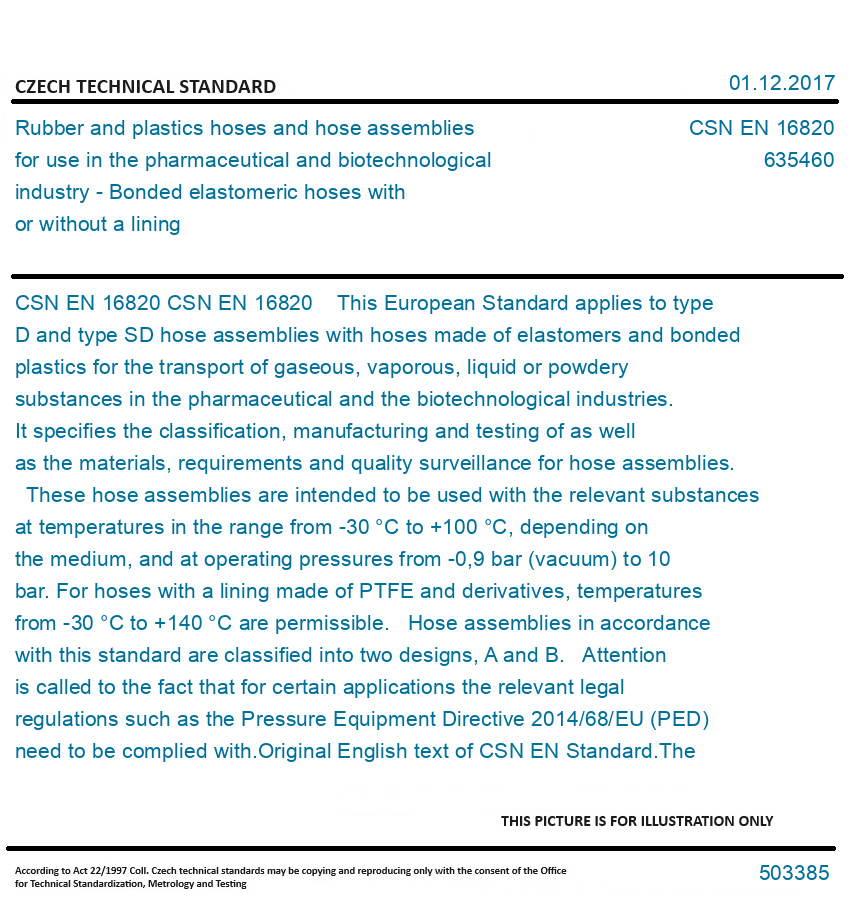 CZECH TECHNICAL STANDARD

01.12.2017

Rubber and plastics hoses and hose assemblies for use in the pharmaceutical and biotechnological industry - Bonded elastomeric hoses with or without a lining

CSN EN 16820
635460

CSN EN 16820 CSN EN 16820 This European Standard applies to type D and type SD hose assemblies with hoses made of elastomers and bonded plastics for the transport of gaseous, vaporous, liquid or powdery substances in the pharmaceutical and the biotechnological industries. It specifies the classification, manufacturing and testing of as well as the materials, requirements and quality surveillance for hose assemblies. These hose assemblies are intended to be used with the relevant substances at temperatures in the range from -30 °C to +100 °C, depending on the medium, and at operating pressures from -0,9 bar (vacuum) to 10 bar. For hoses with a lining made of PTFE and derivatives, temperatures from -30 °C to +140 °C are permissible. Hose assemblies in accordance with this standard are classified into two designs, A and B. Attention is called to the fact that for certain applications the relevant legal regulations such as the Pressure Equipment Directive 2014/68/EU (PED) need to be complied with.Original English text of CSN EN Standard.The

THIS PICTURE IS FOR ILLUSTRATION ONLY

According to Act 22/1997 Coll. Czech technical standards may be copying and reproducing only with the consent of the Office for Technical Standardization, Metrology and Testing

503385